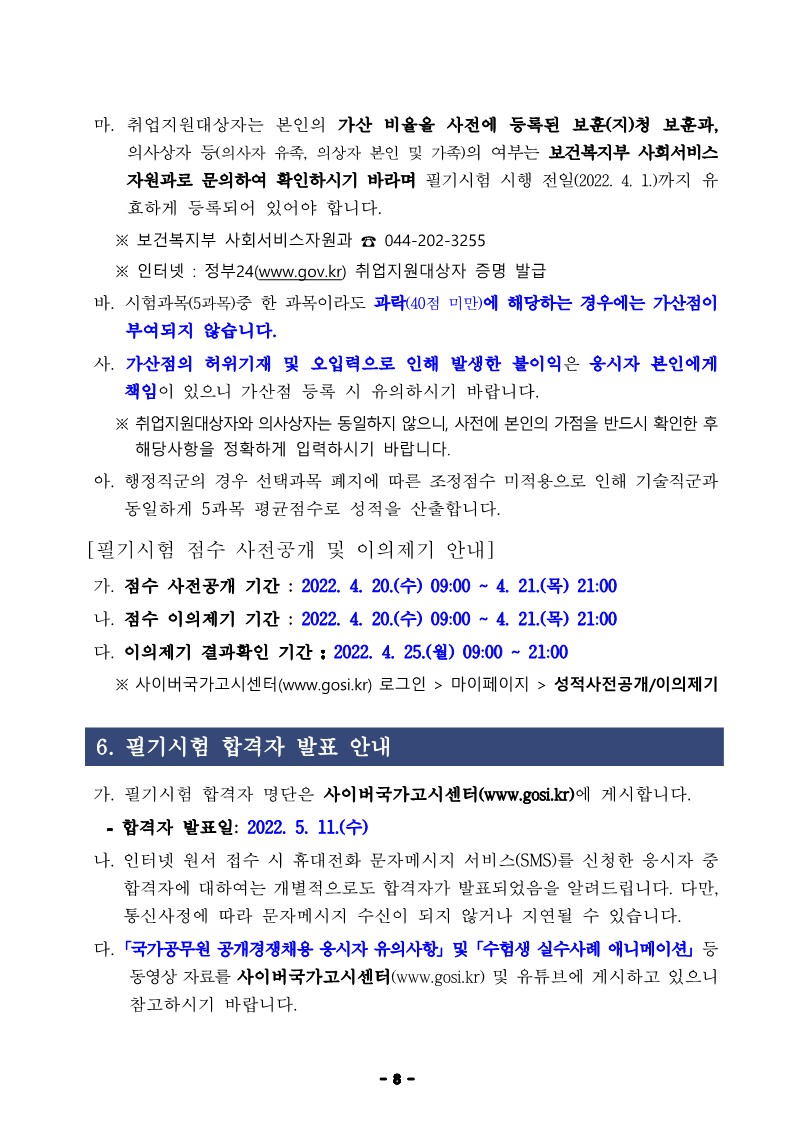 마. 취업지원대상자는 본인의 가산 비율을 사전에 등록된 보훈(지)청 보훈과, 의사상자 등(의사자 유족, 의상자 본인 및 가족)의 여부는 보건복지부 사회서비스 자원과로 문의하여 확인하시기 바라며 필기시험 시행 전일(2022. 4. 1.)까지 유효하게 등록되어 있어야 합니다.

※ 보건복지부 사회서비스자원과 ☎ 044-202-3255

※ 인터넷 : 정부24(www.gov.kr) 취업지원대상자 증명 발급

바. 시험과목(5과목)중 한 과목이라도 과락(40점 미만)에 해당하는 경우에는 가산점이 부여되지 않습니다.

사. 가산점의 허위기재 및 오입력으로 인해 발생한 불이익은 응시자 본인에게 책임이 있으니 가산점 등록 시 유의하시기 바랍니다.

※ 취업지원대상자와 의사상자는 동일하지 않으니, 사전에 본인의 가점을 반드시 확인한 후 해당사항을 정확하게 입력하시기 바랍니다.

아. 행정직군의 경우 선택과목 폐지에 따른 조정점수 미적용으로 인해 기술직군과 동일하게 5과목 평균점수로 성적을 산출합니다.

[필기시험 점수 사전공개 및 이의제기 안내]

가. 점수 사전공개 기간 : 2022. 4. 20.(수) 09:00 ~ 4. 21.(목) 21:00

나. 점수 이의제기 기간 : 2022. 4. 20.(수) 09:00 ~ 4. 21.(목) 21:00

다. 이의제기 결과확인 기간 : 2022. 4. 25.(월) 09:00 ~ 21:00

※ 사이버국가고시센터(www.gosi.kr) 로그인 > 마이페이지 > 성적사전공개/이의제기

6. 필기시험 합격자 발표 안내

가. 필기시험 합격자 명단은 사이버국가고시센터(www.gosi.kr)에 게시합니다.

- 합격자 발표일: 2022. 5. 11.(수)

나. 인터넷 원서 접수 시 휴대전화 문자메시지 서비스(SMS)를 신청한 응시자 중 합격자에 대하여는 개별적으로도 합격자가 발표되었음을 알려드립니다. 다만, 통신사정에 따라 문자메시지 수신이 되지 않거나 지연될 수 있습니다.

다. 「국가공무원 공개경쟁채용 응시자 유의사항」 및 「수험생 실수사례 애니메이션」 등 동영상 자료를 사이버국가고시센터(www.gosi.kr) 및 유튜브에 게시하고 있으니 참고하시기 바랍니다.

- 8 -